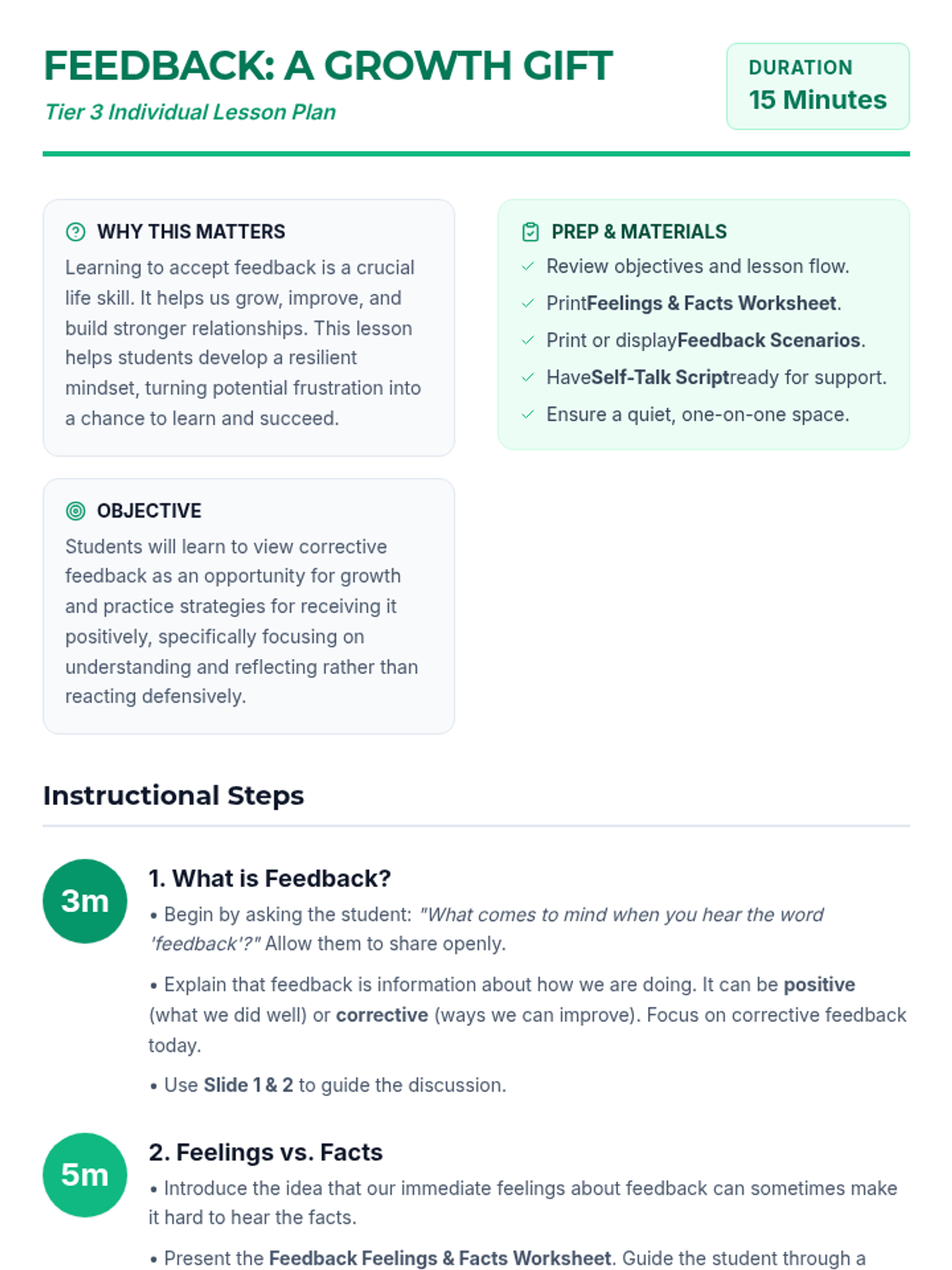 FEEDBACK: A GROWTH GIFT

Tier 3 Individual Lesson Plan

DURATION
15 Minutes

WHY THIS MATTERS

Learning to accept feedback is a crucial life skill. It helps us grow, improve, and build stronger relationships. This lesson helps students develop a resilient mindset, turning potential frustration into a chance to learn and succeed.

OBJECTIVE

Students will learn to view corrective feedback as an opportunity for growth and practice strategies for receiving it positively, specifically focusing on understanding and reflecting rather than reacting defensively.

PREP & MATERIALS

Review objectives and lesson flow.

PrintFeelings & Facts Worksheet.

Print or displayFeedback Scenarios.

HaveSelf-Talk Scriptready for support.

Ensure a quiet, one-on-one space.

Instructional Steps

3m

1. What is Feedback?

• Begin by asking the student: "What comes to mind when you hear the word 'feedback'?" Allow them to share openly.

• Explain that feedback is information about how we are doing. It can be positive (what we did well) or corrective (ways we can improve). Focus on corrective feedback today.

• Use Slide 1 & 2 to guide the discussion.

5m

2. Feelings vs. Facts

• Introduce the idea that our immediate feelings about feedback can sometimes make it hard to hear the facts.

• Present the Feedback Feelings & Facts Worksheet. Guide the student through a